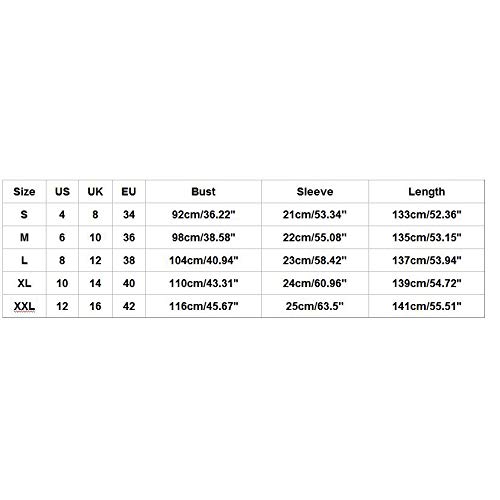 | Size | US | UK | EU | Bust | Sleeve | Length |
|---|---|---|---|---|---|---|
| S | 4 | 8 | 34 | 92cm/36.22" | 21cm/53.34" | 133cm/52.36" |
| M | 6 | 10 | 36 | 98cm/38.58" | 22cm/55.08" | 135cm/53.15" |
| L | 8 | 12 | 38 | 104cm/40.94" | 23cm/58.42" | 137cm/53.94" |
| XL | 10 | 14 | 40 | 110cm/43.31" | 24cm/60.96" | 139cm/54.72" |
| XXL | 12 | 16 | 42 | 116cm/45.67" | 25cm/63.5" | 141cm/55.51" |